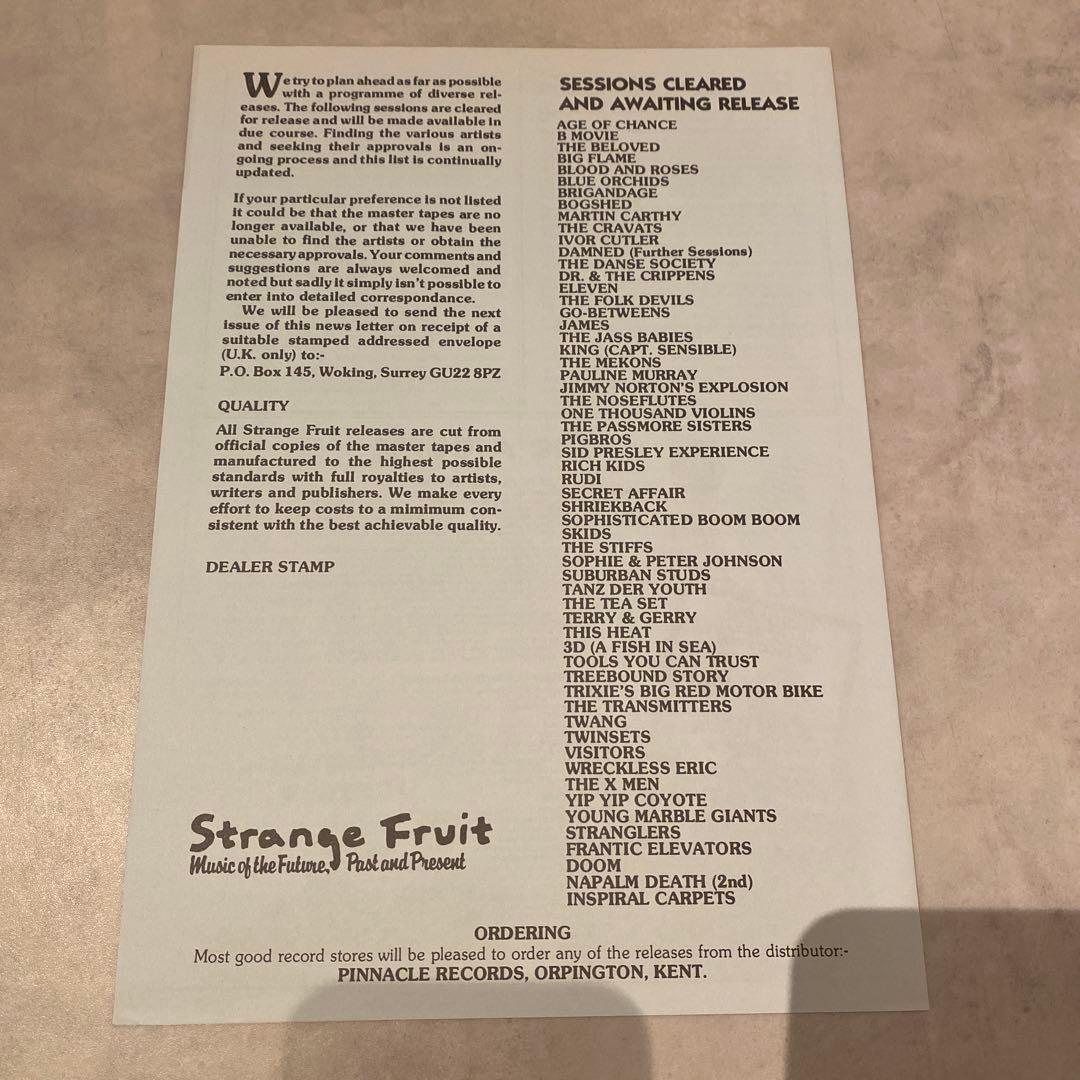 We try to plan ahead as far as possible with a programme of diverse releases. The following sessions are cleared for release and will be made available in due course. Finding the various artists and seeking their approvals is an ongoing process and this list is continually updated.

If your particular preference is not listed it could be that the master tapes are no longer available, or that we have been unable to find the artists or obtain the necessary approvals. Your comments and suggestions are always welcomed and noted but sadly it simply isn't possible to enter into detailed correspondance.

We will be pleased to send the next issue of this news letter on receipt of a suitable stamped addressed envelope (U.K. only) to:-
P.O. Box 145, Woking, Surrey GU22 8PZ

QUALITY

All Strange Fruit releases are cut from official copies of the master tapes and manufactured to the highest possible standards with full royalties to artists, writers and publishers. We make every effort to keep costs to a mimimum consistent with the best achievable quality.

DEALER STAMP

Strange Fruit
Music of the Future, Past and Present

SESSIONS CLEARED AND AWAITING RELEASE

AGE OF CHANCE
B MOVIE
THE BELOVED
BIG FLAME
BLOOD AND ROSES
BLUE ORCHIDS
BRIGANDAGE
BOGSHED
MARTIN CARTHY
THE CRAVATS
IVOR CUTLER
DAMNED (Further Sessions)
THE DANSE SOCIETY
DR. & THE CRIPPENS
ELEVEN
THE FOLK DEVILS
GO-BETWEENS
JAMES
THE JASS BABIES
KING (CAPT. SENSIBLE)
THE MEKONS
PAULINE MURRAY
JIMMY NORTON'S EXPLOSION
THE NOSEFLUTES
ONE THOUSAND VIOLINS
THE PASSMORE SISTERS
PIGBROS
SID PRESLEY EXPERIENCE
RICH KIDS
RUDI
SECRET AFFAIR
SHRIEKBACK
SOPHISTICATED BOOM BOOM
SKIDS
THE STIFFS
SOPHIE & PETER JOHNSON
SUBURBAN STUDS
TANZ DER YOUTH
THE TEA SET
TERRY & GERRY
THIS HEAT
3D (A FISH IN SEA)
TOOLS YOU CAN TRUST
TREEBOUND STORY
TRIXIE'S BIG RED MOTOR BIKE
THE TRANSMITTERS
TWANG
TWINSETS
VISITORS
WRECKLESS ERIC
THE X MEN
YIP YIP COYOTE
YOUNG MARBLE GIANTS
STRANGLERS
FRANTIC ELEVATORS
DOOM
NAPALM DEATH (2nd)
INSPIRAL CARPETS

ORDERING
Most good record stores will be pleased to order any of the releases from the distributor:-
PINNACLE RECORDS, ORPINGTON, KENT.